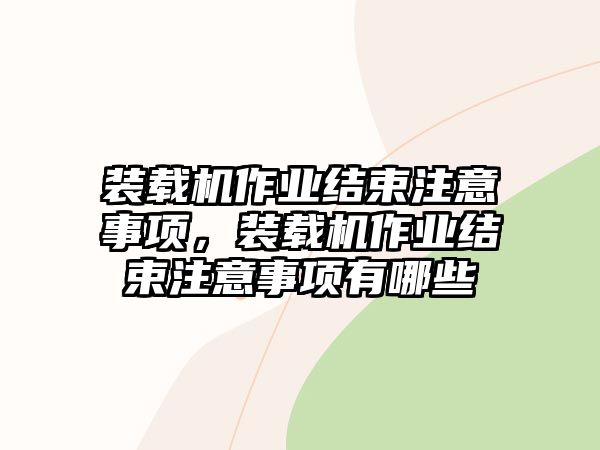 装载机作业结束注意事项，装载机作业结束注意事项有哪些